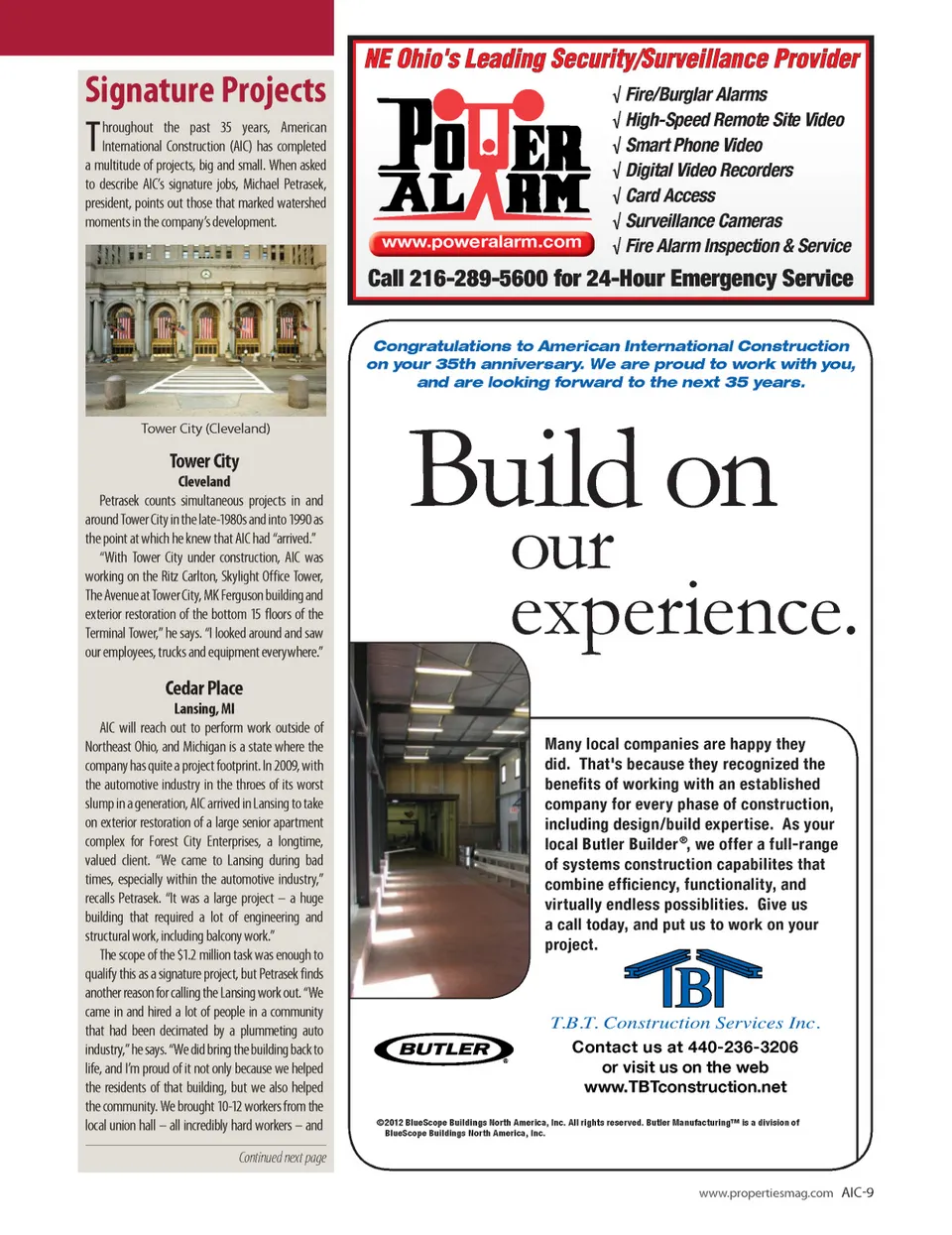 Signature Projects

Throughout the past 35 years, American International Construction (AIC) has completed a multitude of projects, big and small. When asked to describe AIC's signature jobs, Michael Petrasek, president, points out those that marked watershed moments in the company's development.

Tower City (Cleveland)

Tower City
Cleveland

Petrasek counts simultaneous projects in and around Tower City in the late-1980s and into 1990 as the point at which he knew that AIC had "arrived."

"With Tower City under construction, AIC was working on the Ritz Carlton, Skylight Office Tower, The Avenue at Tower City, MK Ferguson building and exterior restoration of the bottom 15 floors of the Terminal Tower," he says. "I looked around and saw our employees, trucks and equipment everywhere."

Cedar Place
Lansing, MI

AIC will reach out to perform work outside of Northeast Ohio, and Michigan is a state where the company has quite a project footprint. In 2009, with the automotive industry in the throes of its worst slump in a generation, AIC arrived in Lansing to take on exterior restoration of a large senior apartment complex for Forest City Enterprises, a longtime, valued client. "We came to Lansing during bad times, especially within the automotive industry," recalls Petrasek. "It was a large project – a huge building that required a lot of engineering and structural work, including balcony work."

The scope of the $1.2 million task was enough to qualify this as a signature project, but Petrasek finds another reason for calling the Lansing work out. "We came in and hired a lot of people in a community that had been decimated by a plummeting auto industry," he says. "We did bring the building back to life, and I'm proud of it not only because we helped the residents of that building, but we also helped the community. We brought 10-12 workers from the local union hall – all incredibly hard workers – and

Continued next page

NE Ohio's Leading Security/Surveillance Provider

POWER ALARM

www.poweralarm.com

√ Fire/Burglar Alarms
√ High-Speed Remote Site Video
√ Smart Phone Video
√ Digital Video Recorders
√ Card Access
√ Surveillance Cameras
√ Fire Alarm Inspection & Service

Call 216-289-5600 for 24-Hour Emergency Service

Congratulations to American International Construction on your 35th anniversary. We are proud to work with you, and are looking forward to the next 35 years.

Build on our experience.

Many local companies are happy they did. That's because they recognized the benefits of working with an established company for every phase of construction, including design/build expertise. As your local Butler Builder®, we offer a full-range of systems construction capabilites that combine efficiency, functionality, and virtually endless possiblities. Give us a call today, and put us to work on your project.

TBT

T.B.T. Construction Services Inc.

BUTLER

Contact us at 440-236-3206
or visit us on the web
www.TBTconstruction.net

©2012 BlueScope Buildings North America, Inc. All rights reserved. Butler Manufacturing™ is a division of BlueScope Buildings North America, Inc.

www.propertiesmag.com AIC-9